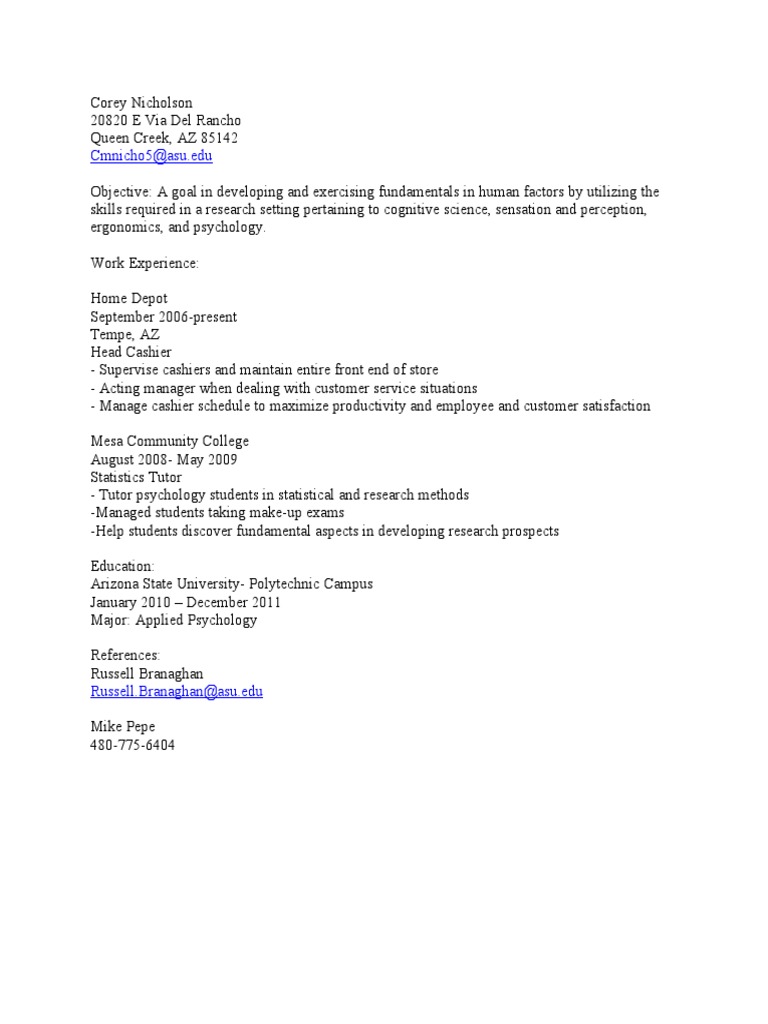 Corey Nicholson
20820 E Via Del Rancho
Queen Creek, AZ 85142
Cmnicho5@asu.edu

Objective: A goal in developing and exercising fundamentals in human factors by utilizing the skills required in a research setting pertaining to cognitive science, sensation and perception, ergonomics, and psychology.

Work Experience:

Home Depot
September 2006-present
Tempe, AZ
Head Cashier
- Supervise cashiers and maintain entire front end of store
- Acting manager when dealing with customer service situations
- Manage cashier schedule to maximize productivity and employee and customer satisfaction

Mesa Community College
August 2008- May 2009
Statistics Tutor
- Tutor psychology students in statistical and research methods
-Managed students taking make-up exams
-Help students discover fundamental aspects in developing research prospects

Education:
Arizona State University- Polytechnic Campus
January 2010 – December 2011
Major: Applied Psychology

References:
Russell Branaghan
Russell.Branaghan@asu.edu

Mike Pepe
480-775-6404